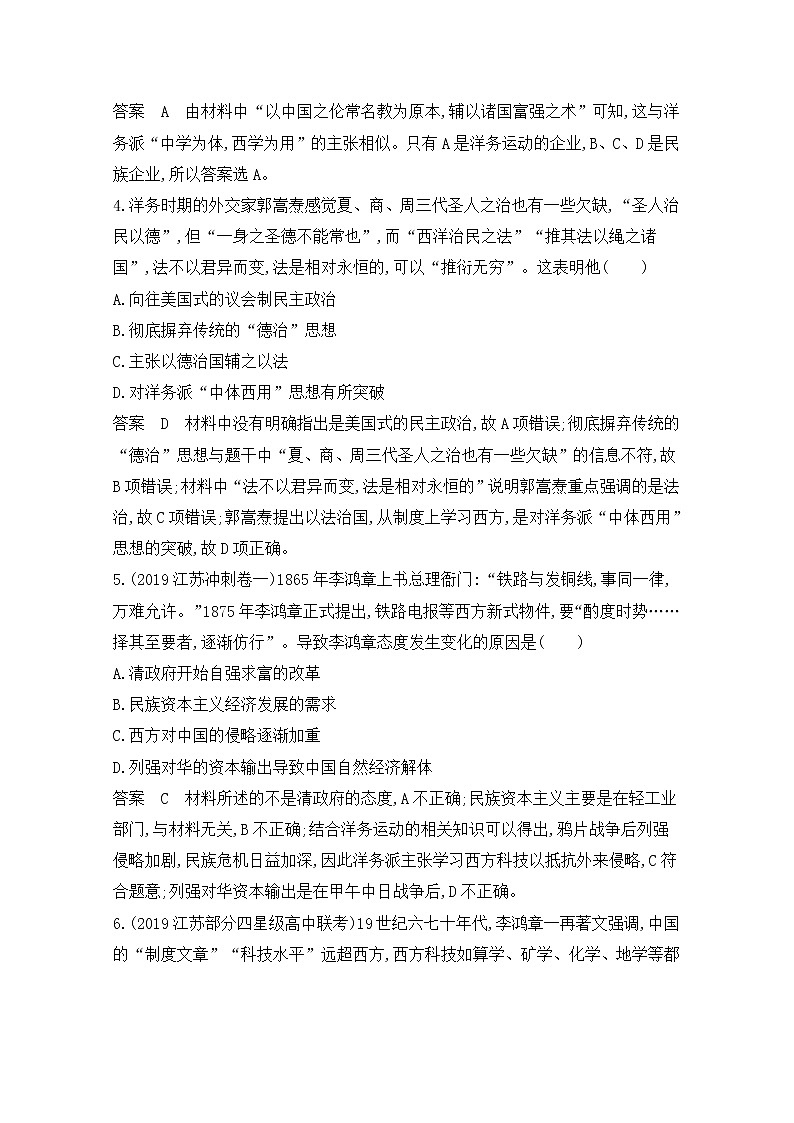 答案　A　由材料中“以中国之伦常名教为原本,辅以诸国富强之术”可知,这与洋务派“中学为体,西学为用”的主张相似。只有A是洋务运动的企业,B、C、D是民族企业,所以答案选A。

4.洋务时期的外交家郭嵩焘感觉夏、商、周三代圣人之治也有一些欠缺,“圣人治民以德”,但“一身之圣德不能常也”,而“西洋治民之法”“推其法以绳之诸国”,法不以君异而变,法是相对永恒的,可以“推衍无穷”。这表明他(　　)

A.向往美国式的议会制民主政治

B.彻底摒弃传统的“德治”思想

C.主张以德治国辅之以法

D.对洋务派“中体西用”思想有所突破

答案　D　材料中没有明确指出是美国式的民主政治,故A项错误;彻底摒弃传统的“德治”思想与题干中“夏、商、周三代圣人之治也有一些欠缺”的信息不符,故B项错误;材料中“法不以君异而变,法是相对永恒的”说明郭嵩焘重点强调的是法治,故C项错误;郭嵩焘提出以法治国,从制度上学习西方,是对洋务派“中体西用”思想的突破,故D项正确。

5.(2019江苏冲刺卷一)1865年李鸿章上书总理衙门:“铁路与发铜线,事同一律,万难允许。”1875年李鸿章正式提出,铁路电报等西方新式物件,要“酌度时势……择其至要者,逐渐仿行”。导致李鸿章态度发生变化的原因是(　　)

A.清政府开始自强求富的改革

B.民族资本主义经济发展的需求

C.西方对中国的侵略逐渐加重

D.列强对华的资本输出导致中国自然经济解体

答案　C　材料所述的不是清政府的态度,A不正确;民族资本主义主要是在轻工业部门,与材料无关,B不正确;结合洋务运动的相关知识可以得出,鸦片战争后列强侵略加剧,民族危机日益加深,因此洋务派主张学习西方科技以抵抗外来侵略,C符合题意;列强对华资本输出是在甲午中日战争后,D不正确。

6.(2019江苏部分四星级高中联考)19世纪六七十年代,李鸿章一再著文强调,中国的“制度文章”“科技水平”远超西方,西方科技如算学、矿学、化学、地学等都